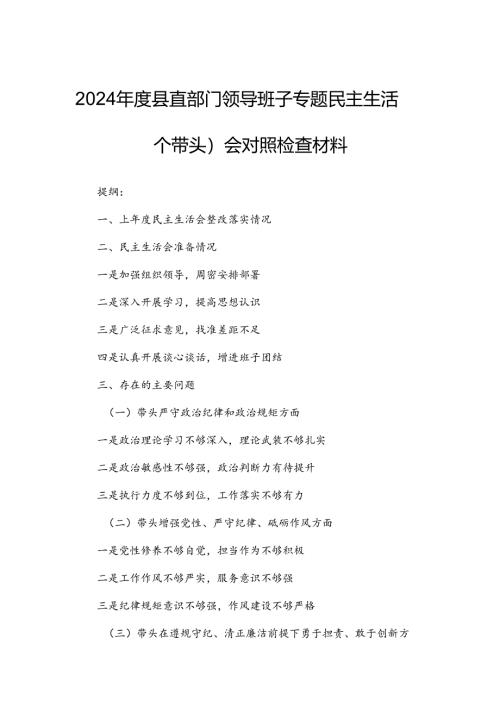 2024年度县直部门领导班子专题民主生活

个带头）会对照检查材料

提纲：

一、上年度民主生活会整改落实情况

二、民主生活会准备情况

一是加强组织领导，周密安排部署

二是深入开展学习，提高思想认识

三是广泛征求意见，找准差距不足

四是认真开展谈心谈话，增进班子团结

三、存在的主要问题

（一）带头严守政治纪律和政治规矩方面

一是政治理论学习不够深入，理论武装不够扎实

二是政治敏感性不够强，政治判断力有待提升

三是执行力度不够到位，工作落实不够有力

（二）带头增强党性、严守纪律、砥砺作风方面

一是党性修养不够自觉，担当作为不够积极

二是工作作风不够严实，服务意识不够强

三是纪律规矩意识不够强，作风建设不够严格

（三）带头在遵规守纪、清正廉洁前提下勇于担责、敢于创新方